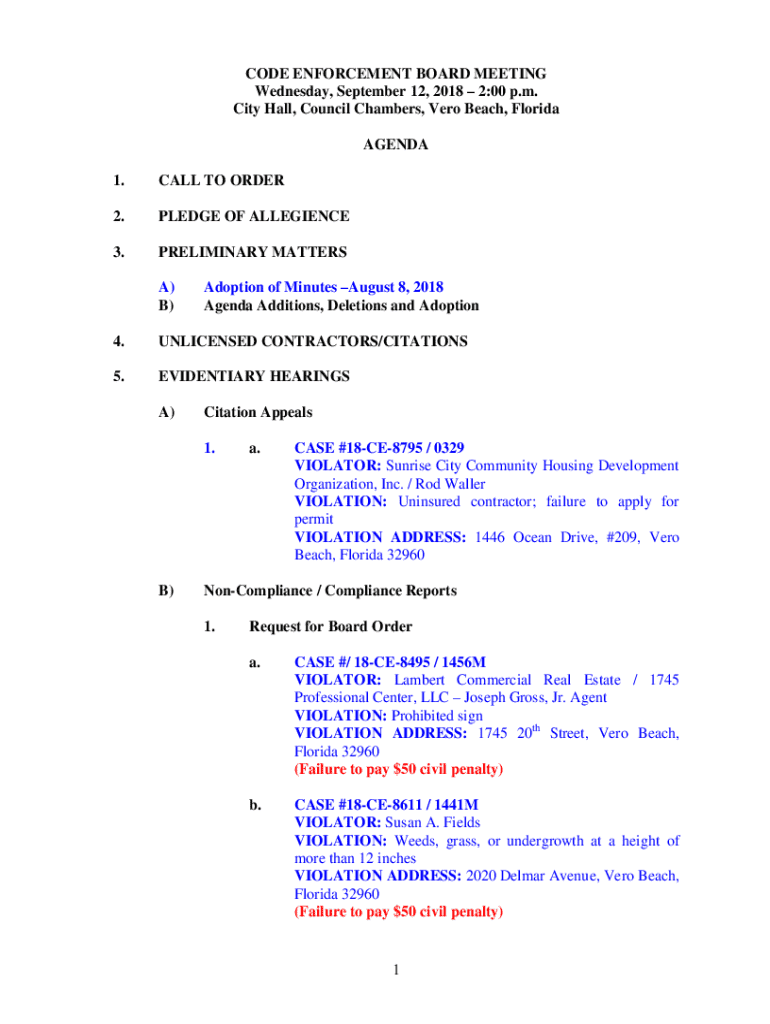 CODE ENFORCEMENT BOARD MEETING
Wednesday, September 12, 2018 – 2:00 p.m.
City Hall, Council Chambers, Vero Beach, Florida

AGENDA

1. CALL TO ORDER

2. PLEDGE OF ALLEGIENCE

3. PRELIMINARY MATTERS

A) Adoption of Minutes –August 8, 2018
B) Agenda Additions, Deletions and Adoption

4. UNLICENSED CONTRACTORS/CITATIONS

5. EVIDENTIARY HEARINGS

A) Citation Appeals

1. a. CASE #18-CE-8795 / 0329
VIOLATOR: Sunrise City Community Housing Development Organization, Inc. / Rod Waller
VIOLATION: Uninsured contractor; failure to apply for permit
VIOLATION ADDRESS: 1446 Ocean Drive, #209, Vero Beach, Florida 32960

B) Non-Compliance / Compliance Reports

1. Request for Board Order

a. CASE #/ 18-CE-8495 / 1456M
VIOLATOR: Lambert Commercial Real Estate / 1745 Professional Center, LLC – Joseph Gross, Jr. Agent
VIOLATION: Prohibited sign
VIOLATION ADDRESS: 1745 20$^{th}$ Street, Vero Beach, Florida 32960
(Failure to pay $50 civil penalty)

b. CASE #18-CE-8611 / 1441M
VIOLATOR: Susan A. Fields
VIOLATION: Weeds, grass, or undergrowth at a height of more than 12 inches
VIOLATION ADDRESS: 2020 Delmar Avenue, Vero Beach, Florida 32960
(Failure to pay $50 civil penalty)

1